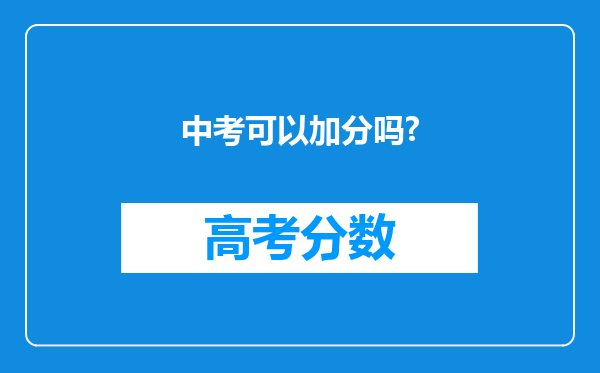 中考可以加分吗?

高考分数